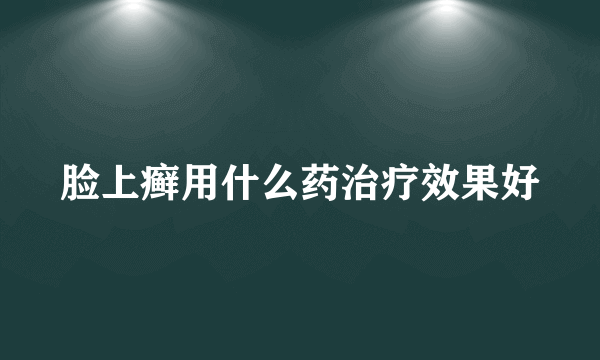 脸上癣用什么药治疗效果好